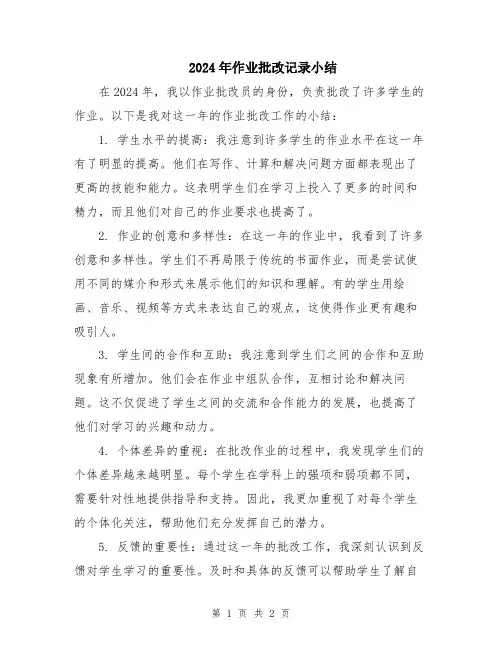 2024年作业批改记录小结

在2024年，我以作业批改员的身份，负责批改了许多学生的作业。以下是我对这一年的作业批改工作的小结：

1. 学生水平的提高：我注意到许多学生的作业水平在这一年有了明显的提高。他们在写作、计算和解决问题方面都表现出了更高的技能和能力。这表明学生们在学习上投入了更多的时间和精力，而且他们对自己的作业要求也提高了。

2. 作业的创意和多样性：在这一年的作业中，我看到了许多创意和多样性。学生们不再局限于传统的书面作业，而是尝试使用不同的媒介和形式来展示他们的知识和理解。有的学生用绘画、音乐、视频等方式来表达自己的观点，这使得作业更有趣和吸引人。

3. 学生间的合作和互助：我注意到学生们之间的合作和互助现象有所增加。他们会在作业中组队合作，互相讨论和解决问题。这不仅促进了学生之间的交流和合作能力的发展，也提高了他们对学习的兴趣和动力。

4. 个体差异的重视：在批改作业的过程中，我发现学生们的个体差异越来越明显。每个学生在学科上的强项和弱项都不同，需要针对性地提供指导和支持。因此，我更加重视了对每个学生的个体化关注，帮助他们充分发挥自己的潜力。

5. 反馈的重要性：通过这一年的批改工作，我深刻认识到反馈对学生学习的重要性。及时和具体的反馈可以帮助学生了解自

第 1 页 共 2 页